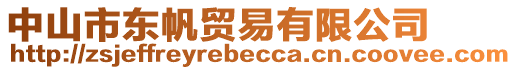 中山市东帆贸易有限公司
http://zsjeffreyrebecca.cn.coovee.com